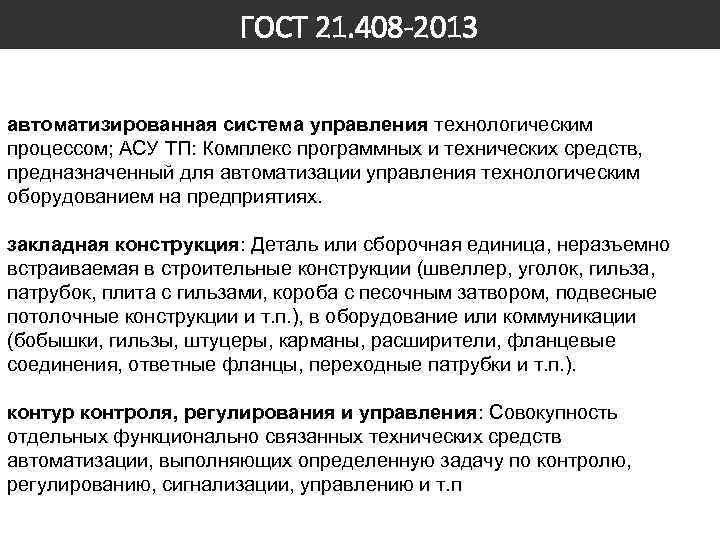 ГОСТ 21.408-2013

автоматизированная система управления технологическим процессом; АСУ ТП: Комплекс программных и технических средств, предназначенный для автоматизации управления технологическим оборудованием на предприятиях.

закладная конструкция: Деталь или сборочная единица, неразъемно встраиваемая в строительные конструкции (швеллер, уголок, гильза, патрубок, плита с гильзами, короба с песочным затвором, подвесные потолочные конструкции и т.п.), в оборудование или коммуникации (бобышки, гильзы, штуцеры, карманы, расширители, фланцевые соединения, ответные фланцы, переходные патрубки и т.п.).

контур контроля, регулирования и управления: Совокупность отдельных функционально связанных технических средств автоматизации, выполняющих определенную задачу по контролю, регулированию, сигнализации, управлению и т.п